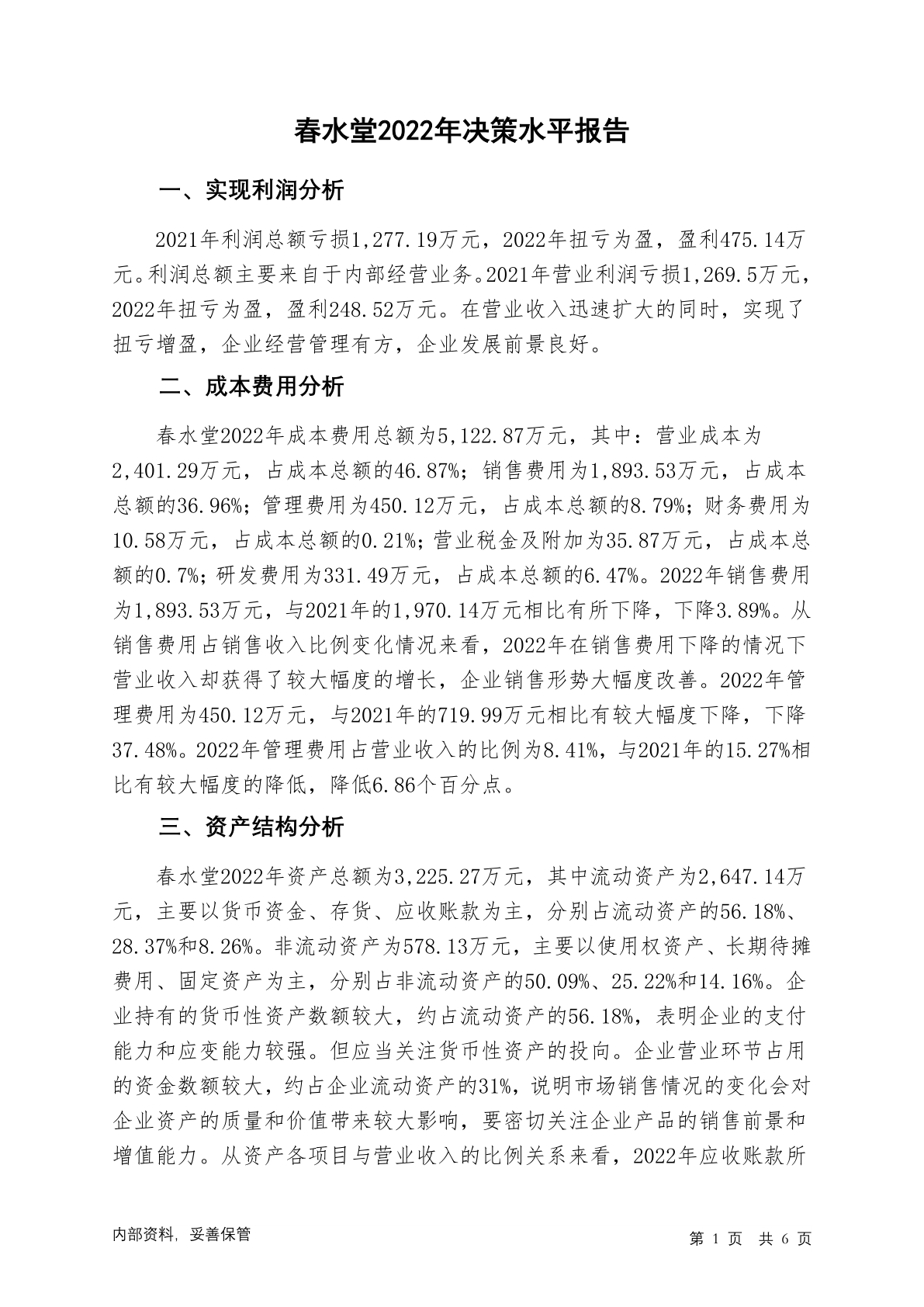 春水堂2022年决策水平报告

一、实现利润分析

2021年利润总额亏损1,277.19万元，2022年扭亏为盈，盈利475.14万元。利润总额主要来自于内部经营业务。2021年营业利润亏损1,269.5万元，2022年扭亏为盈，盈利248.52万元。在营业收入迅速扩大的同时，实现了扭亏增盈，企业经营管理有方，企业发展前景良好。

二、成本费用分析

春水堂2022年成本费用总额为5,122.87万元，其中：营业成本为2,401.29万元，占成本总额的46.87%；销售费用为1,893.53万元，占成本总额的36.96%；管理费用为450.12万元，占成本总额的8.79%；财务费用为10.58万元，占成本总额的0.21%；营业税金及附加为35.87万元，占成本总额的0.7%；研发费用为331.49万元，占成本总额的6.47%。2022年销售费用为1,893.53万元，与2021年的1,970.14万元相比有所下降，下降3.89%。从销售费用占销售收入比例变化情况来看，2022年在销售费用下降的情况下营业收入却获得了较大幅度的增长，企业销售形势大幅度改善。2022年管理费用为450.12万元，与2021年的719.99万元相比有较大幅度下降，下降37.48%。2022年管理费用占营业收入的比例为8.41%，与2021年的15.27%相比有较大幅度的降低，降低6.86个百分点。

三、资产结构分析

春水堂2022年资产总额为3,225.27万元，其中流动资产为2,647.14万元，主要以货币资金、存货、应收账款为主，分别占流动资产的56.18%、28.37%和8.26%。非流动资产为578.13万元，主要以使用权资产、长期待摊费用、固定资产为主，分别占非流动资产的50.09%、25.22%和14.16%。企业持有的货币性资产数额较大，约占流动资产的56.18%，表明企业的支付能力和应变能力较强。但应当关注货币性资产的投向。企业营业环节占用的资金数额较大，约占企业流动资产的31%，说明市场销售情况的变化会对企业资产的质量和价值带来较大影响，要密切关注企业产品的销售前景和增值能力。从资产各项目与营业收入的比例关系来看，2022年应收账款所

内部资料，妥善保管

第 1 页 共 6 页